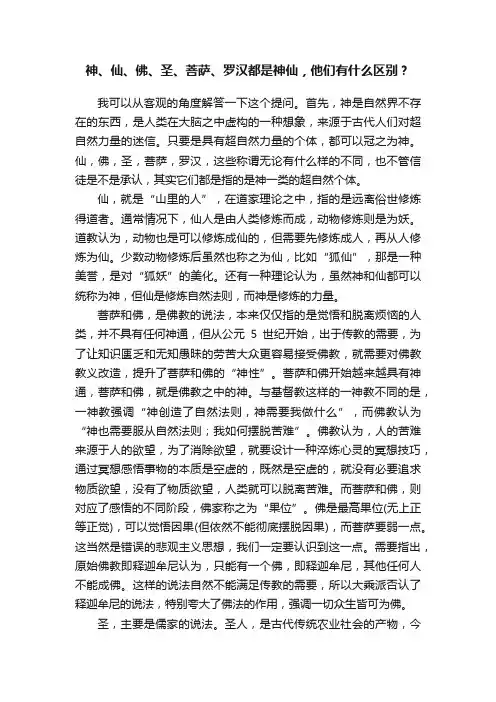 神、仙、佛、圣、菩萨、罗汉都是神仙，他们有什么区别？

我可以从客观的角度解答一下这个提问。首先，神是自然界不存在的东西，是人类在大脑之中虚构的一种想象，来源于古代人们对超自然力量的迷信。只要是具有超自然力量的个体，都可以冠之为神。仙，佛，圣，菩萨，罗汉，这些称谓无论有什么样的不同，也不管信徒是不是承认，其实它们都是指的是神一类的超自然个体。

仙，就是“山里的人”，在道家理论之中，指的是远离俗世修炼得道者。通常情况下，仙人是由人类修炼而成，动物修炼则是为妖。道教认为，动物也是可以修炼成仙的，但需要先修炼成人，再从人修炼为仙。少数动物修炼后虽然也称之为仙，比如“狐仙”，那是一种美誉，是对“狐妖”的美化。还有一种理论认为，虽然神和仙都可以统称为神，但仙是修炼自然法则，而神是修炼的力量。

菩萨和佛，是佛教的说法，本来仅仅指的是觉悟和脱离烦恼的人类，并不具有任何神通，但从公元 5 世纪开始，出于传教的需要，为了让知识匮乏和无知愚昧的劳苦大众更容易接受佛教，就需要对佛教教义改造，提升了菩萨和佛的“神性”。菩萨和佛开始越来越具有神通，菩萨和佛，就是佛教之中的神。与基督教这样的一神教不同的是，一神教强调“神创造了自然法则，神需要我做什么”，而佛教认为“神也需要服从自然法则；我如何摆脱苦难”。佛教认为，人的苦难来源于人的欲望，为了消除欲望，就要设计一种淬炼心灵的冥想技巧，通过冥想感悟事物的本质是空虚的，既然是空虚的，就没有必要追求物质欲望，没有了物质欲望，人类就可以脱离苦难。而菩萨和佛，则对应了感悟的不同阶段，佛家称之为“果位”。佛是最高果位(无上正等正觉)，可以觉悟因果(但依然不能彻底摆脱因果)，而菩萨要弱一点。这当然是错误的悲观主义思想，我们一定要认识到这一点。需要指出，原始佛教即释迦牟尼认为，只能有一个佛，即释迦牟尼，其他任何人不能成佛。这样的说法自然不能满足传教的需要，所以大乘派否认了释迦牟尼的说法，特别夸大了佛法的作用，强调一切众生皆可为佛。

圣，主要是儒家的说法。圣人，是古代传统农业社会的产物，今